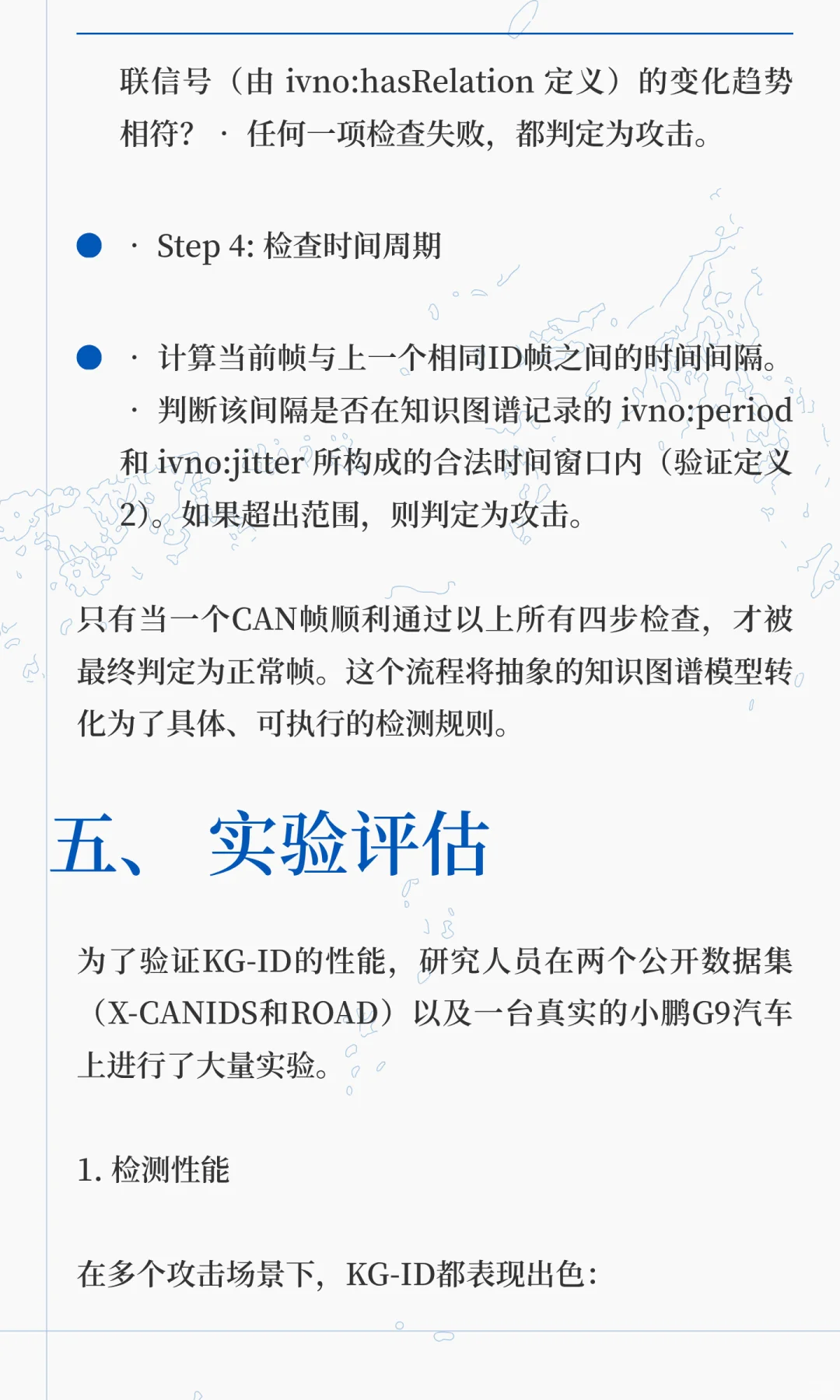 联信号（由 ivno:hasRelation 定义）的变化趋势相符？ · 任何一项检查失败，都判定为攻击。

· Step 4: 检查时间周期

· 计算当前帧与上一个相同ID帧之间的时间间隔。 · 判断该间隔是否在知识图谱记录的 ivno:period 和 ivno:jitter 所构成的合法时间窗口内（验证定义2）。如果超出范围，则判定为攻击。

只有当一个CAN帧顺利通过以上所有四步检查，才被最终判定为正常帧。这个流程将抽象的知识图谱模型转化为了具体、可执行的检测规则。

五、 实验评估

为了验证KG-ID的性能，研究人员在两个公开数据集（X-CANIDS和ROAD）以及一台真实的小鹏G9汽车上进行了大量实验。

1. 检测性能

在多个攻击场景下，KG-ID都表现出色：